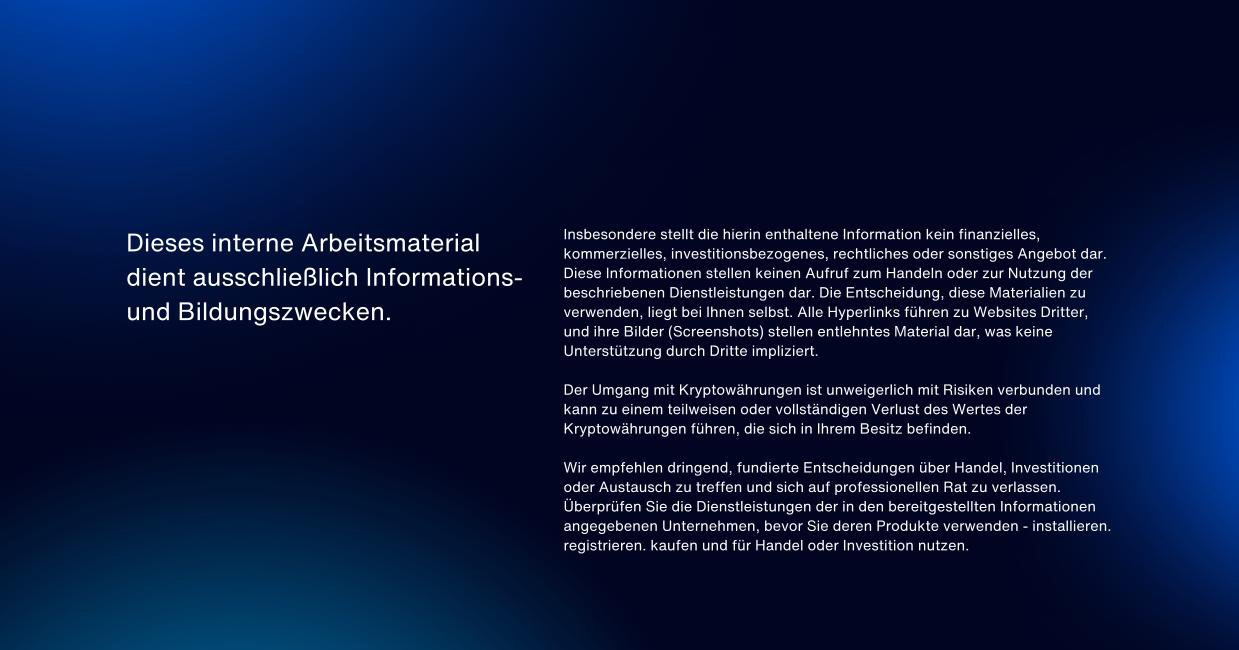 Dieses interne Arbeitsmaterial dient ausschließlich Informations- und Bildungszwecken.

Insbesondere stellt die hierin enthaltene Information kein finanzielles, kommerzielles, investitionsbezogenes, rechtliches oder sonstiges Angebot dar. Diese Informationen stellen keinen Aufruf zum Handeln oder zur Nutzung der beschriebenen Dienstleistungen dar. Die Entscheidung, diese Materialien zu verwenden, liegt bei Ihnen selbst. Alle Hyperlinks führen zu Websites Dritter, und ihre Bilder (Screenshots) stellen entlehntes Material dar, was keine Unterstützung durch Dritte impliziert.

Der Umgang mit Kryptowährungen ist unweigerlich mit Risiken verbunden und kann zu einem teilweisen oder vollständigen Verlust des Wertes der Kryptowährungen führen, die sich in Ihrem Besitz befinden.

Wir empfehlen dringend, fundierte Entscheidungen über Handel, Investitionen oder Austausch zu treffen und sich auf professionellen Rat zu verlassen. Überprüfen Sie die Dienstleistungen der in den bereitgestellten Informationen angegebenen Unternehmen, bevor Sie deren Produkte verwenden - installieren. registrieren. kaufen und für Handel oder Investition nutzen.